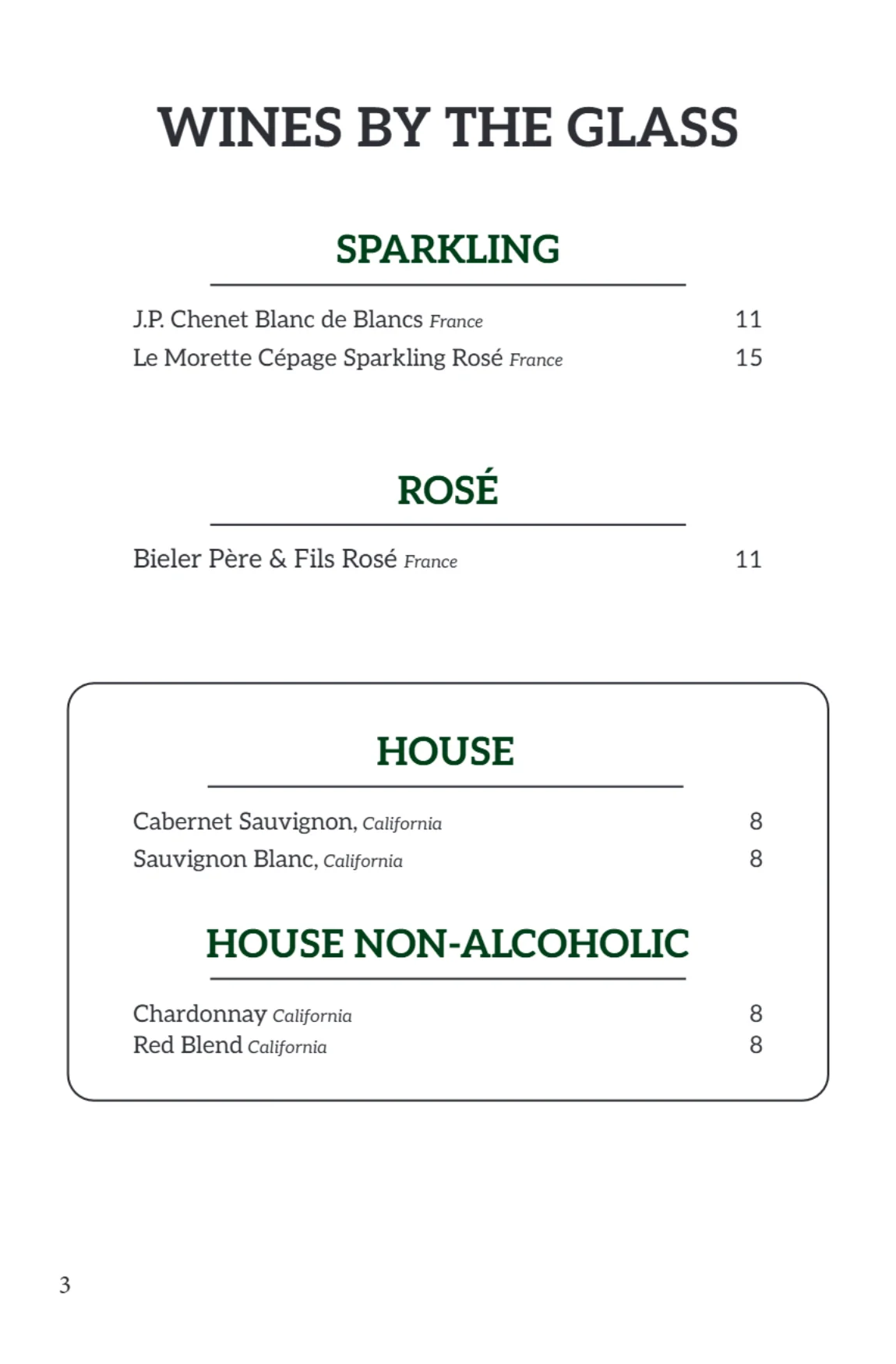 WINES BY THE GLASS

SPARKLING

J.P. Chenet Blanc de Blancs France 11
Le Morette Cépage Sparkling Rosé France 15

ROSÉ

Bieler Père & Fils Rosé France 11

HOUSE

Cabernet Sauvignon, California 8
Sauvignon Blanc, California 8

HOUSE NON-ALCOHOLIC

Chardonnay California 8
Red Blend California 8

3